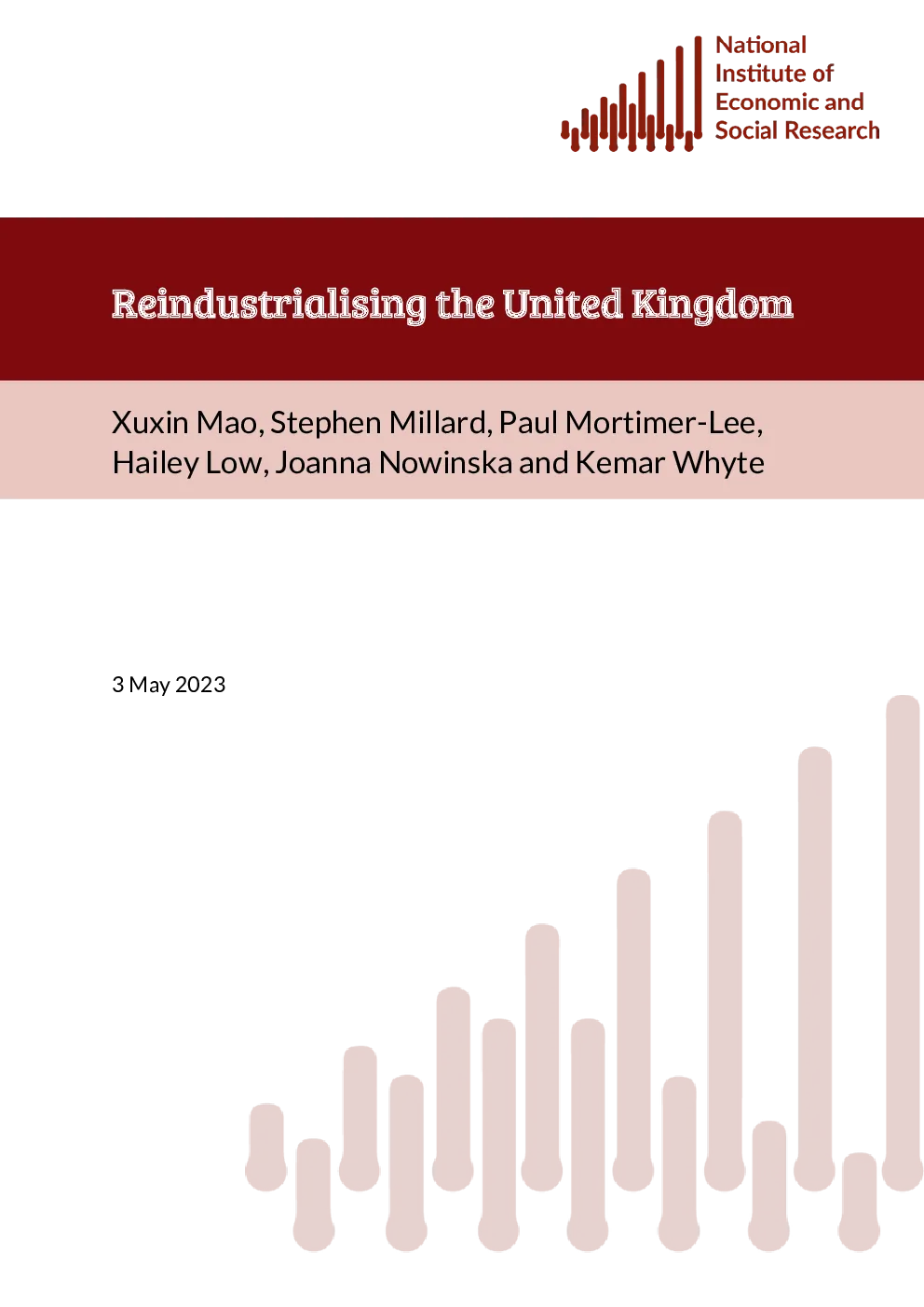 National
Institute of
Economic and
Social Research

Reindustrialising the United Kingdom

Xuxin Mao, Stephen Millard, Paul Mortimer-Lee, Hailey Low, Joanna Nowinska and Kemar Whyte

3 May 2023